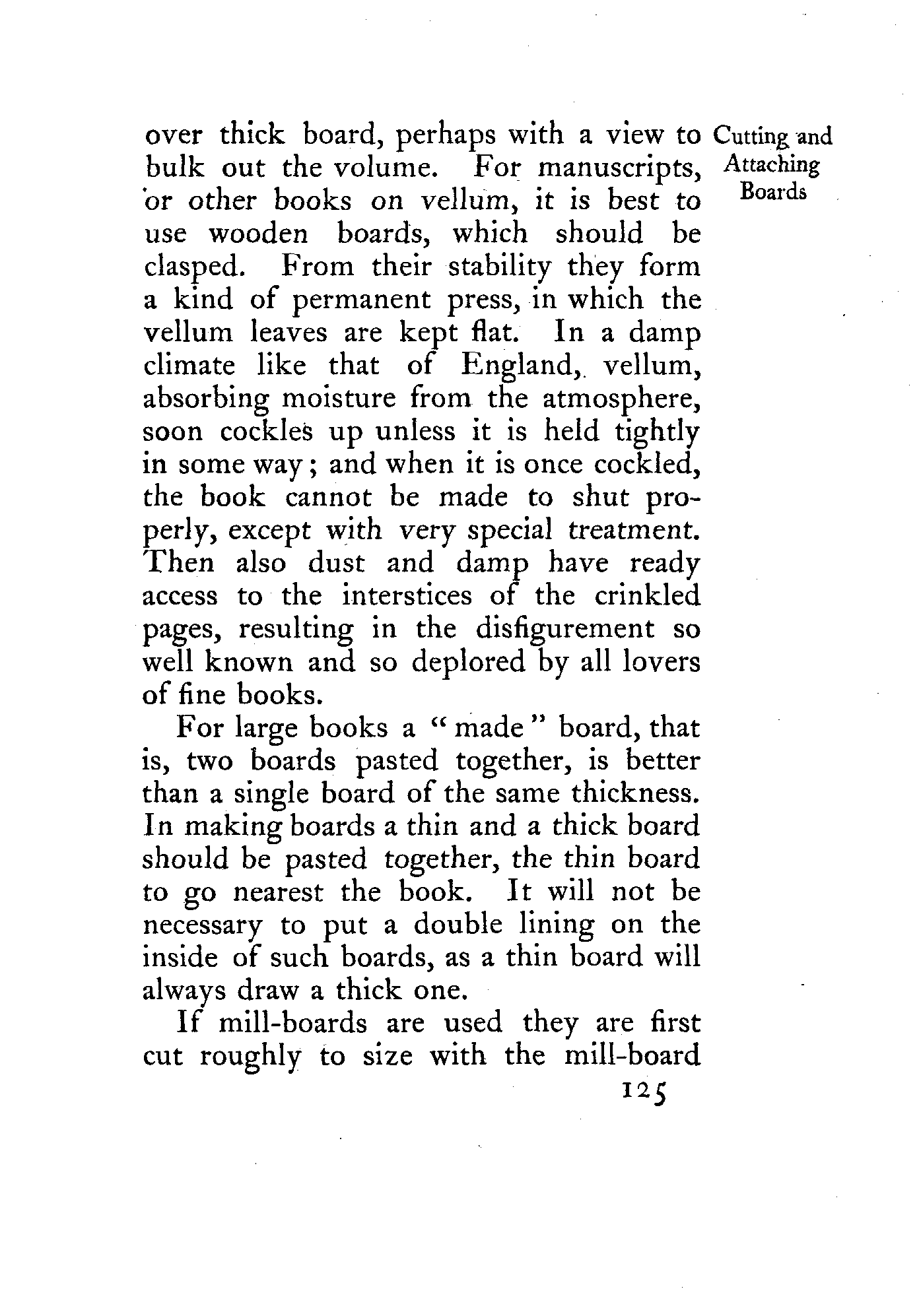 Cutting and Attaching Boards

over thick board, perhaps with a view to bulk out the volume. For manuscripts, or other books on vellum, it is best to use wooden boards, which should be clasped. From their stability they form a kind of permanent press, in which the vellum leaves are kept flat. In a damp climate like that of England, vellum, absorbing moisture from the atmosphere, soon cockles up unless it is held tightly in some way; and when it is once cockled, the book cannot be made to shut properly, except with very special treatment. Then also dust and damp have ready access to the interstices of the crinkled pages, resulting in the disfigurement so well known and so deplored by all lovers of fine books.

For large books a "made" board, that is, two boards pasted together, is better than a single board of the same thickness. In making boards a thin and a thick board should be pasted together, the thin board to go nearest the book. It will not be necessary to put a double lining on the inside of such boards, as a thin board will always draw a thick one.

If mill-boards are used they are first cut roughly to size with the mill-board

125